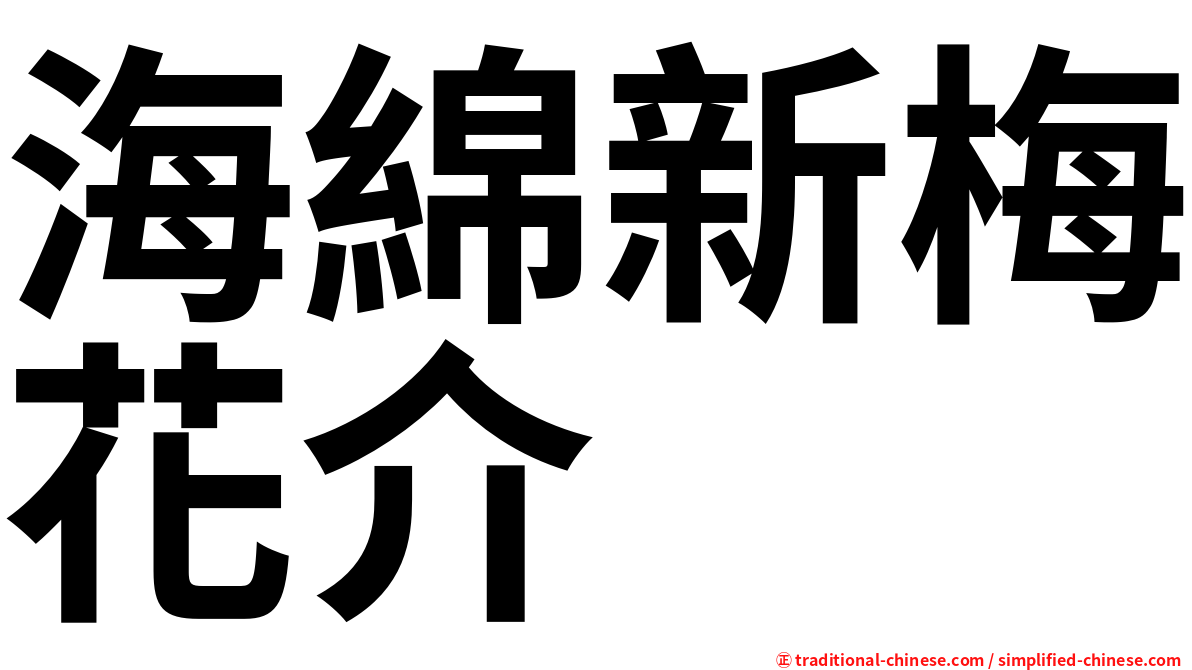 海綿新梅花介

㊣ traditional-chinese.com / simplified-chinese.com